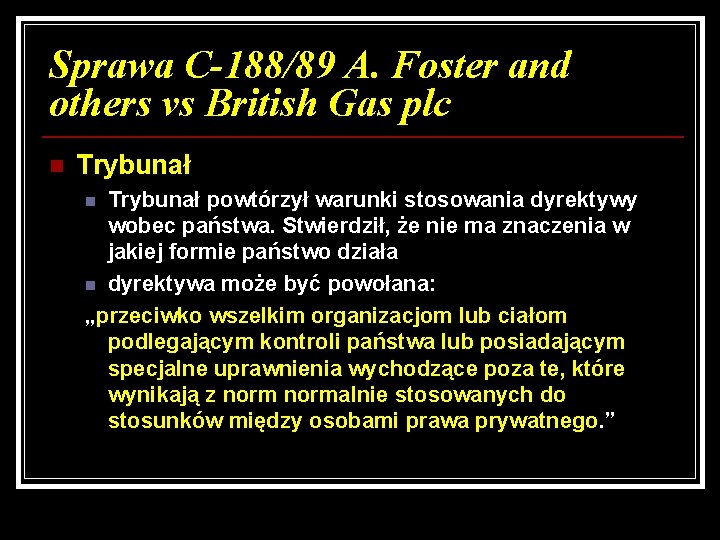 Sprawa C-188/89 A. Foster and others vs British Gas plc

Trybunał

Trybunał powtórzył warunki stosowania dyrektywy wobec państwa. Stwierdził, że nie ma znaczenia w jakiej formie państwo działa

dyrektywa może być powołana:

„przeciwko wszelkim organizacjom lub ciałom podlegającym kontroli państwa lub posiadającym specjalne uprawnienia wychodzące poza te, które wynikają z norm normalnie stosowanych do stosunków między osobami prawa prywatnego.”